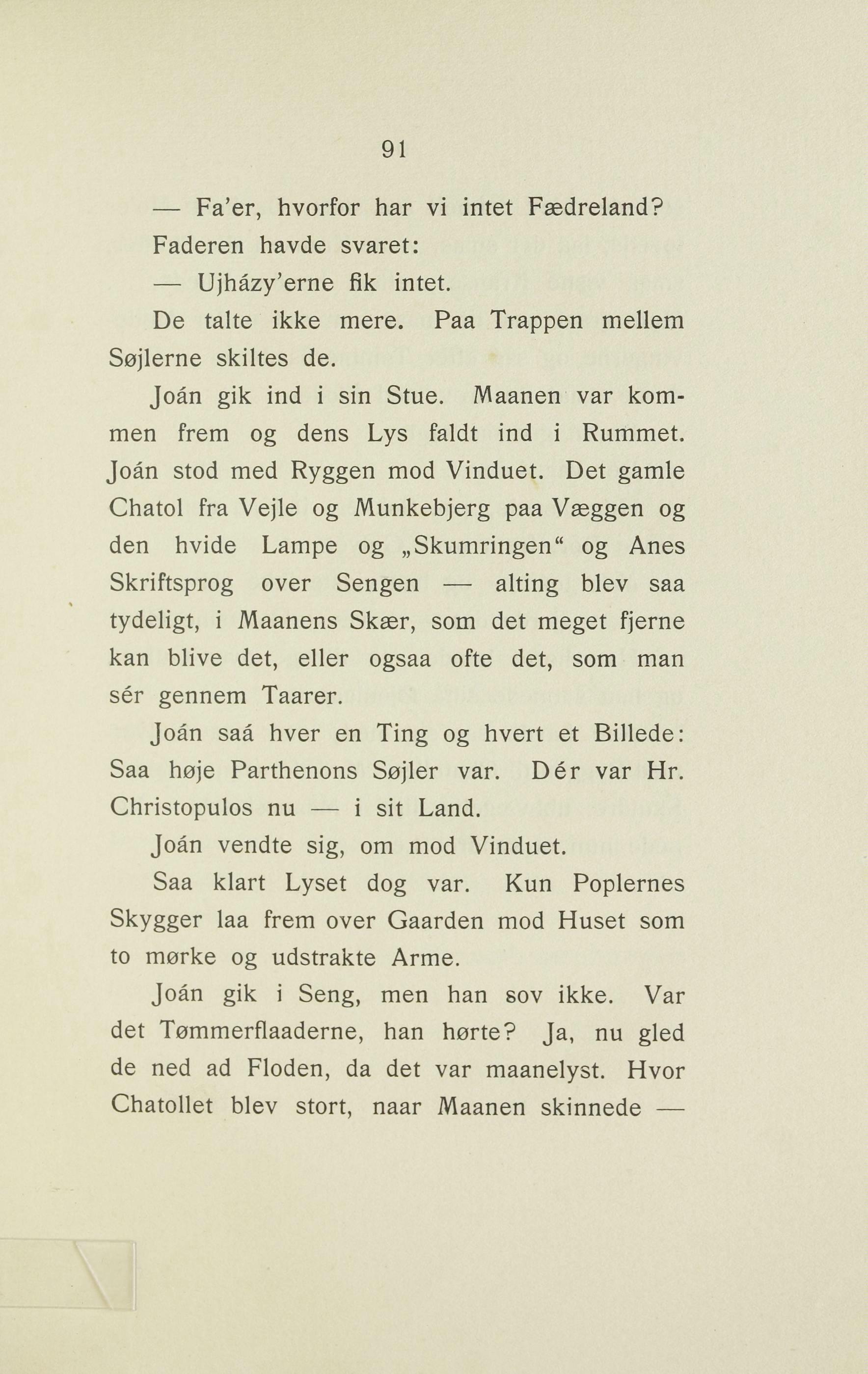 91

— Fa'er, hvorfor har vi intet Fædreland?

Faderen havde svaret:

— Ujházy'erne fik intet.

De talte ikke mere. Paa Trappen mellem Søjlerne skiltes de.

Joán gik ind i sin Stue. Maanen var kommen frem og dens Lys faldt ind i Rummet. Joán stod med Ryggen mod Vinduet. Det gamle Chatol fra Vejle og Munkebjerg paa Væggen og den hvide Lampe og „Skumringen“ og Anes Skriftsprog over Sengen — alting blev saa tydeligt, i Maanens Skær, som det meget fjerne kan blive det, eller ogsaa ofte det, som man sér gennem Taarer.

Joán saá hver en Ting og hvert et Billede: Saa høje Parthenons Søjler var. Dér var Hr. Christopulos nu — i sit Land.

Joán vendte sig, om mod Vinduet.

Saa klart Lyset dog var. Kun Poplernes Skygger laa frem over Gaarden mod Huset som to mørke og udstrakte Arme.

Joán gik i Seng, men han sov ikke. Var det Tømmerflaaderne, han hørte? Ja, nu gled de ned ad Floden, da det var maanelyst. Hvor Chatollet blev stort, naar Maanen skinnede —